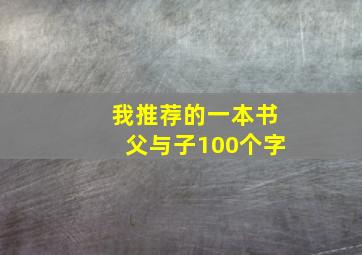 我推荐的一本书
父与子100个字